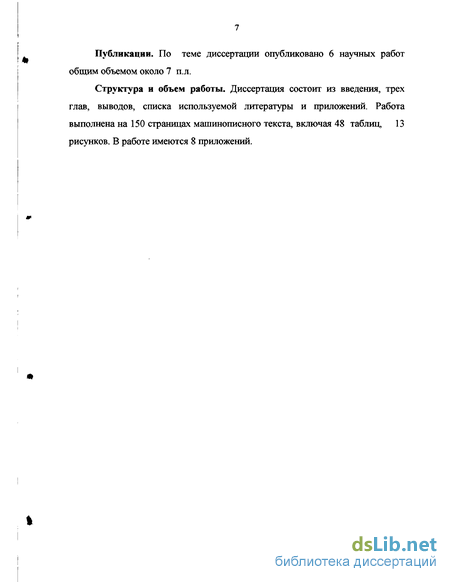 7

**Публикации.** По теме диссертации опубликовано 6 научных работ общим объемом около 7 п.л.

**Структура и объем работы.** Диссертация состоит из введения, трех глав, выводов, списка используемой литературы и приложений. Работа выполнена на 150 страницах машинописного текста, включая 48 таблиц, 13 рисунков. В работе имеются 8 приложений.

dsLib.net
библиотека диссертаций